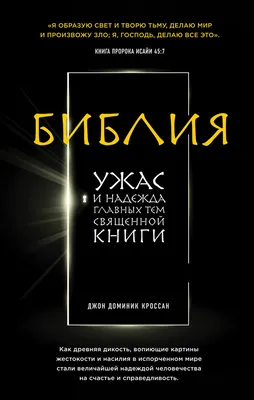 «Я ОБРАЗУЮ СВЕТ И ТВОРЮ ТЬМУ, ДЕЛАЮ МИР И ПРОИЗВОЖУ ЗЛО; Я, ГОСПОДЬ, ДЕЛАЮ ВСЕ ЭТО».

КНИГА ПРОРОКА ИСАЙИ 45:7

БИБЛИЯ

УЖАС И НАДЕЖДА ГЛАВНЫХ ТЕМ СВЯЩЕННОЙ КНИГИ

ДЖОН ДОМИНИК КРОССАН

Как древняя дикость, вопиющие картины жестокости и насилия в испорченном мире стали величайшей надеждой человечества на счастье и справедливость.